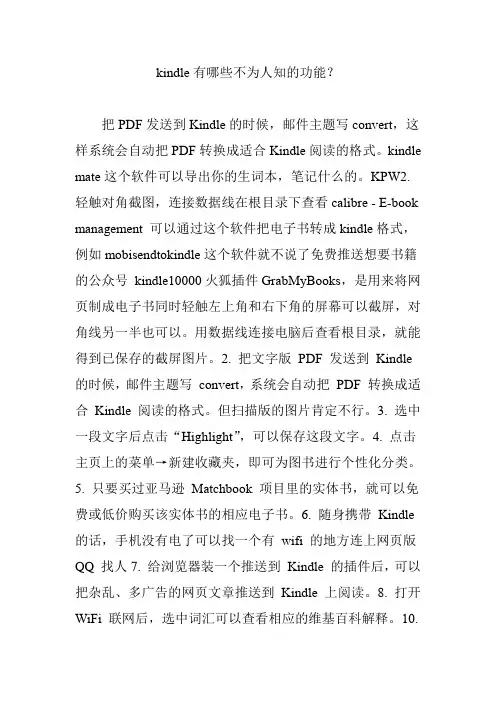 kindle 有哪些不为人知的功能？

把 PDF 发送到 Kindle 的时候，邮件主题写 convert，这样系统会自动把 PDF 转换成适合 Kindle 阅读的格式。kindle mate 这个软件可以导出你的生词本，笔记什么的。KPW2. 轻触对角截图，连接数据线在根目录下查看 calibre - E-book management 可以通过这个软件把电子书转成 kindle 格式，例如 mobisendtokindle 这个软件就不说了免费推送想要书籍的公众号 kindle10000 火狐插件 GrabMyBooks，是用来将网页制成电子书同时轻触左上角和右下角的屏幕可以截屏，对角线另一半也可以。用数据线连接电脑后查看根目录，就能得到已保存的截屏图片。2. 把文字版 PDF 发送到 Kindle 的时候，邮件主题写 convert，系统会自动把 PDF 转换成适合 Kindle 阅读的格式。但扫描版的图片肯定不行。3. 选中一段文字后点击“Highlight”，可以保存这段文字。4. 点击主页上的菜单→新建收藏夹，即可为图书进行个性化分类。5. 只要买过亚马逊 Matchbook 项目里的实体书，就可以免费或低价购买该实体书的相应电子书。6. 随身携带 Kindle 的话，手机没有电了可以找一个有 wifi 的地方连上网页版 QQ 找人 7. 给浏览器装一个推送到 Kindle 的插件后，可以把杂乱、多广告的网页文章推送到 Kindle 上阅读。8. 打开 WiFi 联网后，选中词汇可以查看相应的维基百科解释。10.